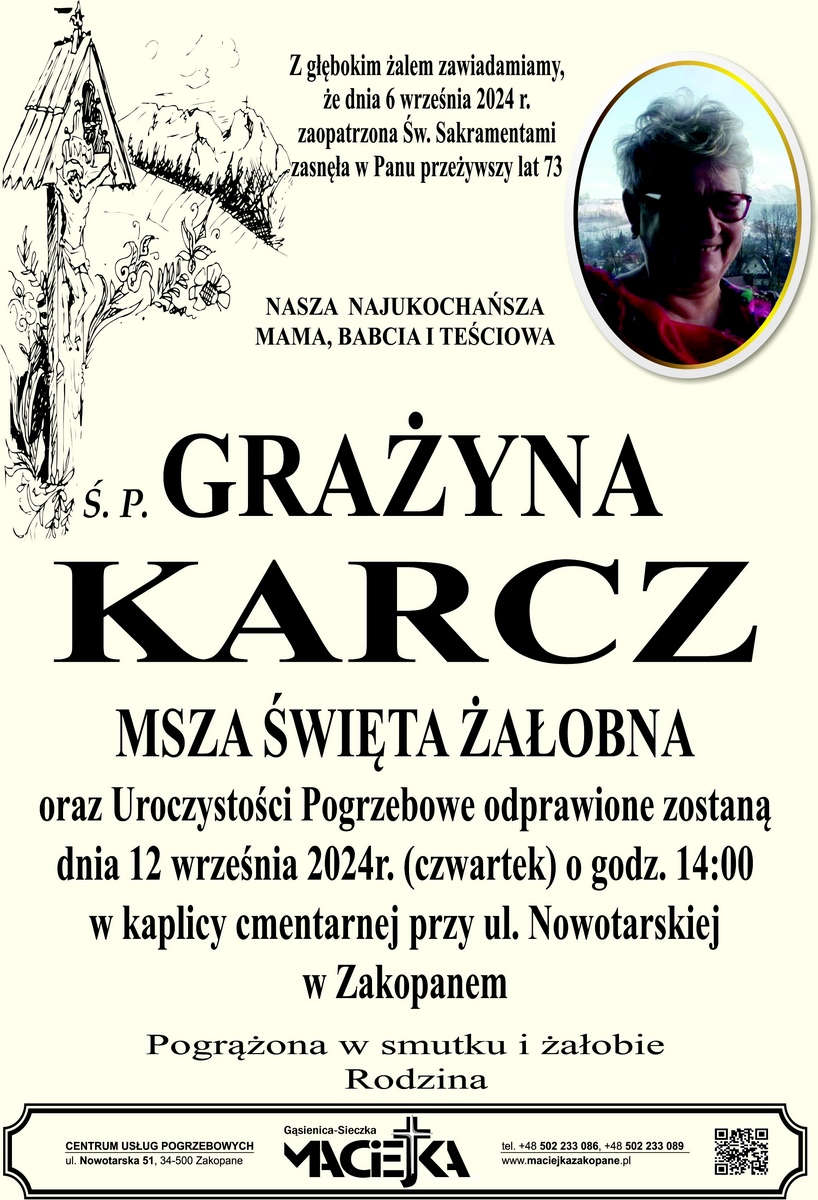 Z głębokim żalem zawiadamiamy, że dnia 6 września 2024 r. zaopatrzona Św. Sakramentami zasnęła w Panu przeżywszy lat 73

NASZA NAJUKOCHAŃSZA MAMA, BABCIA I TEŚCIOWA

Ś. P. GRAŻYNA KARCZ

MSZA ŚWIĘTA ŻAŁOBNA

oraz Uroczystości Pogrzebowe odprawione zostaną dnia 12 września 2024r. (czwartek) o godz. 14:00 w kaplicy cmentarnej przy ul. Nowotarskiej w Zakopanem

Pogrążona w smutku i żałobie
Rodzina

CENTRUM USŁUG POGRZEBOWYCH
ul. Nowotarska 51, 34-500 Zakopane

Gąsienica-Sieczka
MACIEJKA

tel. +48 502 233 086, +48 502 233 089
www.maciejkazakopane.pl